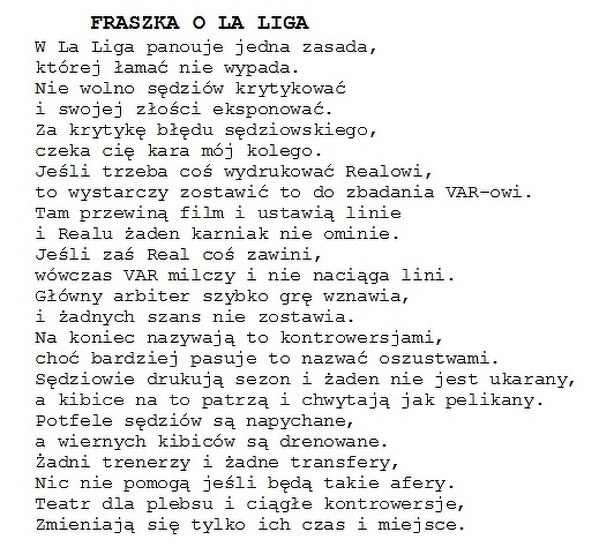 FRASZKA O LA LIGA

W La Liga panouje jedna zasada,
której łamać nie wypada.
Nie wolno sędziów krytykować
i swojej złości eksponować.
Za krytykę błędu sędziowskiego,
czeka cię kara mój kolego.
Jeśli trzeba coś wydrukować Realowi,
to wystarczy zostawić to do zbadania VAR-owi.
Tam przewiną film i ustawią linie
i Realu żaden karniak nie ominie.
Jeśli zaś Real coś zawini,
wówczas VAR milczy i nie naciąga lini.
Główny arbiter szybko grę wznawia,
i żadnych szans nie zostawia.
Na koniec nazywają to kontrowersjami,
choć bardziej pasuje to nazwać oszustwami.
Sędziowie drukują sezon i żaden nie jest ukarany,
a kibice na to patrzą i chwytają jak pelikany.
Potfele sędziów są napychane,
a wiernych kibiców są drenowane.
Żadni trenerzy i żadne transfery,
Nic nie pomogą jeśli będą takie afery.
Teatr dla plebsu i ciągłe kontrowersje,
Zmieniają się tylko ich czas i miejsce.